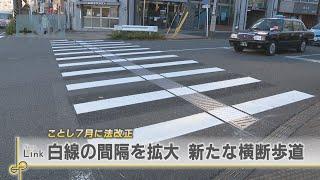 ことし7月に法改正

Link 白線の間隔を拡大 新たな横断歩道